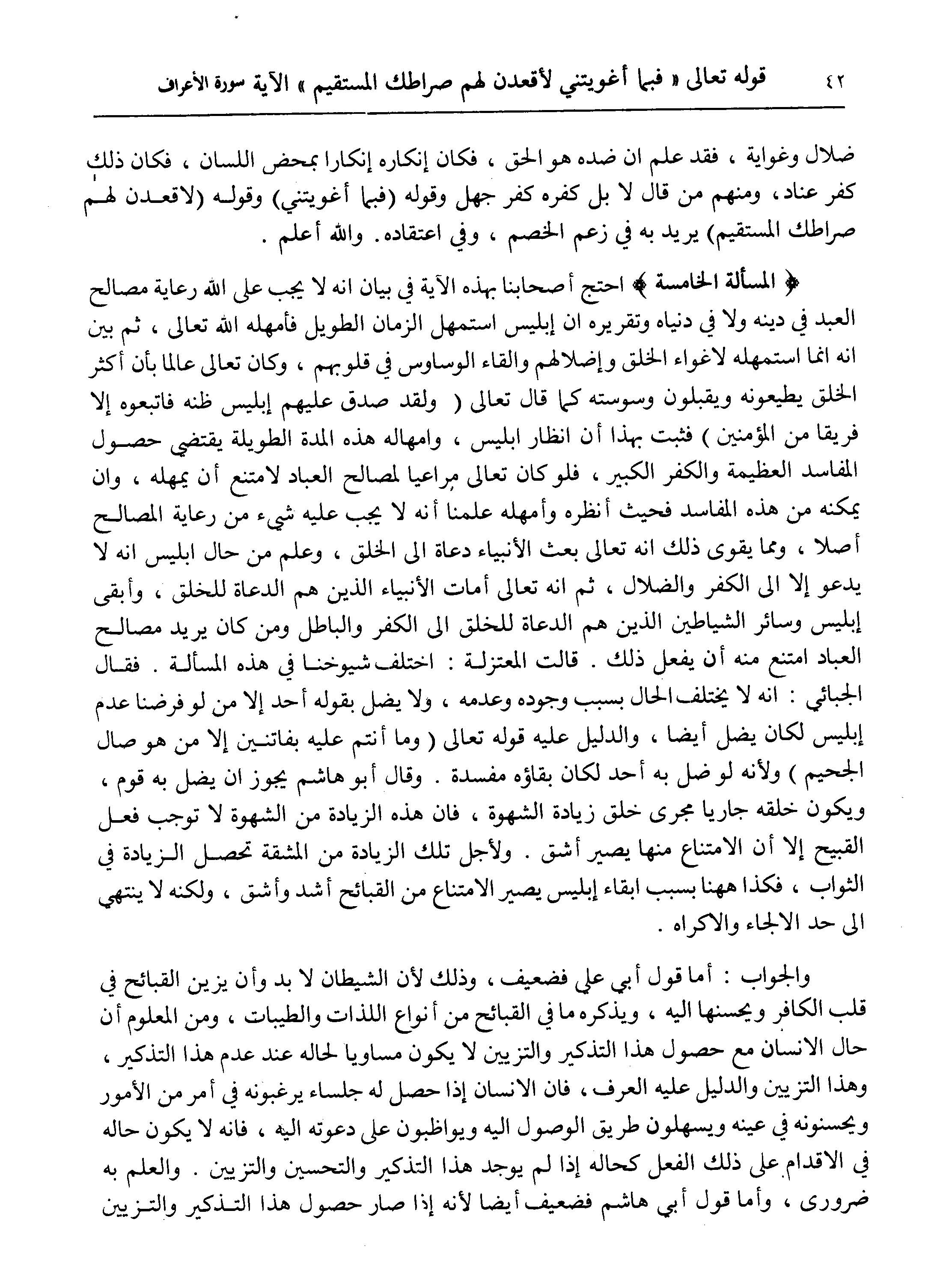 ٤٢ قوله تعالى « فبما أغويتني لأقعدن لهم صراطك المستقيم » الآية سورة الأعراف

ضلال وغواية ، فقد علم ان ضده هو الحق ، فكان إنكاره إنكارا بمحض اللسان ، فكان ذلك كفر عناد، ومنهم من قال لا بل كفره كفر جهل وقوله (فبما أغويتني) وقوله (لاقعدن لهم صراطك المستقيم) يريد به في زعم الخصم ، وفي اعتقاده. والله أعلم .

﴿ المسألة الخامسة ﴾ احتج أصحابنا بهذه الآية في بيان انه لا يجب على الله رعاية مصالح العبد في دينه ولا في دنياه وتقريره ان إبليس استمهل الزمان الطويل فأمهله الله تعالى ، ثم بين انه انما استمهله لاغواء الخلق وإضلالهم والقاء الوساوس في قلوبهم ، وكان تعالى عالما بأن أكثر الخلق يطيعونه ويقبلون وسوسته كما قال تعالى ( ولقد صدق عليهم إبليس ظنه فاتبعوه إلا فريقا من المؤمنين ) فثبت بهذا أن انظار ابليس ، وامهاله هذه المدة الطويلة يقتضي حصول المفاسد العظيمة والكفر الكبير ، فلو كان تعالى مراعيا لمصالح العباد لامتنع أن يمهله ، وان يمكنه من هذه المفاسد فحيث أنظره وأمهله علمنا أنه لا يجب عليه شيء من رعاية المصالح أصلا ، ومما يقوى ذلك انه تعالى بعث الأنبياء دعاة الى الخلق ، وعلم من حال ابليس انه لا يدعو إلا الى الكفر والضلال ، ثم انه تعالى أمات الأنبياء الذين هم الدعاة للخلق ، وأبقى إبليس وسائر الشياطين الذين هم الدعاة للخلق الى الكفر والباطل ومن كان يريد مصالح العباد امتنع منه أن يفعل ذلك . قالت المعتزلة : اختلف شيوخنا في هذه المسألة . فقال الجبائي : انه لا يختلف الحال بسبب وجوده وعدمه ، ولا يضل بقوله أحد إلا من لو فرضنا عدم إبليس لكان يضل أيضا ، والدليل عليه قوله تعالى ( وما أنتم عليه بفاتنين إلا من هو صال الجحيم ) ولأنه لو ضل به أحد لكان بقاؤه مفسدة . وقال أبو هاشم يجوز ان يضل به قوم ، ويكون خلقه جاريا مجرى خلق زيادة الشهوة ، فان هذه الزيادة من الشهوة لا توجب فعل القبيح إلا أن الامتناع منها يصير أشق . ولأجل تلك الزيادة من المشقة تحصل الزيادة في الثواب ، فكذا ههنا بسبب ابقاء إبليس يصير الامتناع من القبائح أشد وأشق ، ولكنه لا ينتهي الى حد الالجاء والاكراه .

والجواب : أما قول أبي علي فضعيف ، وذلك لأن الشيطان لا بد وأن يزين القبائح في قلب الكافر ويحسنها اليه ، ويذكره ما في القبائح من أنواع اللذات والطيبات ، ومن المعلوم أن حال الانسان مع حصول هذا التذكير والتزيين لا يكون مساويا لحاله عند عدم هذا التذكير ، وهذا التزيين والدليل عليه العرف ، فان الانسان إذا حصل له جلساء يرغبونه في أمر من الأمور ويحسنونه في عينه ويسهلون طريق الوصول اليه ويواظبون على دعوته اليه ، فانه لا يكون حاله في الاقدام على ذلك الفعل كحاله إذا لم يوجد هذا التذكير والتحسين والتزيين . والعلم به ضرورى ، وأما قول أبي هاشم فضعيف أيضا لأنه إذا صار حصول هذا التذكير والتزيين